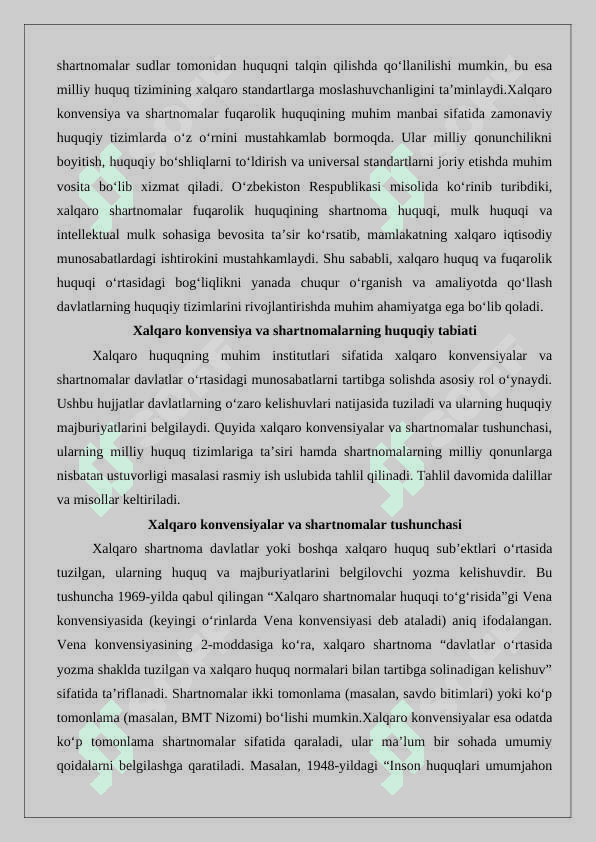 shartnomalar sudlar tomonidan huquqni talqin qilishda qo‘llanilishi mumkin, bu esa milliy huquq tizimining xalqaro standartlarga moslashuvchanligini ta’minlaydi.Xalqaro konvensiya va shartnomalar fuqarolik huquqining muhim manbai sifatida zamonaviy huquqiy tizimlarda o‘z o‘rnini mustahkamlab bormoqda. Ular milliy qonunchilikni boyitish, huquqiy bo‘shliqlarni to‘ldirish va universal standartlarni joriy etishda muhim vosita bo‘lib xizmat qiladi. O‘zbekiston Respublikasi misolida ko‘rinib turibdiki, xalqaro shartnomalar fuqarolik huquqining shartnoma huquqi, mulk huquqi va intellektual mulk sohasiga bevosita ta’sir ko‘rsatib, mamlakatning xalqaro iqtisodiy munosabatlardagi ishtirokini mustahkamlaydi. Shu sababli, xalqaro huquq va fuqarolik huquqi o‘rtasidagi bog‘liqlikni yanada chuqur o‘rganish va amaliyotda qo‘llash davlatlarning huquqiy tizimlarini rivojlantirishda muhim ahamiyatga ega bo‘lib qoladi.

Xalqaro konvensiya va shartnomalarning huquqiy tabiati

Xalqaro huquqning muhim institutlari sifatida xalqaro konvensiyalar va shartnomalar davlatlar o‘rtasidagi munosabatlarni tartibga solishda asosiy rol o‘ynaydi. Ushbu hujjatlar davlatlarning o‘zaro kelishuvlari natijasida tuziladi va ularning huquqiy majburiyatlarini belgilaydi. Quyida xalqaro konvensiyalar va shartnomalar tushunchasi, ularning milliy huquq tizimlariga ta’siri hamda shartnomalarning milliy qonunlarga nisbatan ustuvorligi masalasi rasmiy ish uslubida tahlil qilinadi. Tahlil davomida dalillar va misollar keltiriladi.

Xalqaro konvensiyalar va shartnomalar tushunchasi

Xalqaro shartnoma davlatlar yoki boshqa xalqaro huquq sub’ektlari o‘rtasida tuzilgan, ularning huquq va majburiyatlarini belgilovchi yozma kelishuvdir. Bu tushuncha 1969-yilda qabul qilingan “Xalqaro shartnomalar huquqi to‘g‘risida”gi Vena konvensiyasida (keyingi o‘rinlarda Vena konvensiyasi deb ataladi) aniq ifodalangan. Vena konvensiyasining 2-moddasiga ko‘ra, xalqaro shartnoma “davlatlar o‘rtasida yozma shaklda tuzilgan va xalqaro huquq normalari bilan tartibga solinadigan kelishuv” sifatida ta’riflanadi. Shartnomalar ikki tomonlama (masalan, savdo bitimlari) yoki ko‘p tomonlama (masalan, BMT Nizomi) bo‘lishi mumkin.Xalqaro konvensiyalar esa odatda ko‘p tomonlama shartnomalar sifatida qaraladi, ular ma’lum bir sohada umumiy qoidalarni belgilashga qaratiladi. Masalan, 1948-yildagi “Inson huquqlari umumjahon